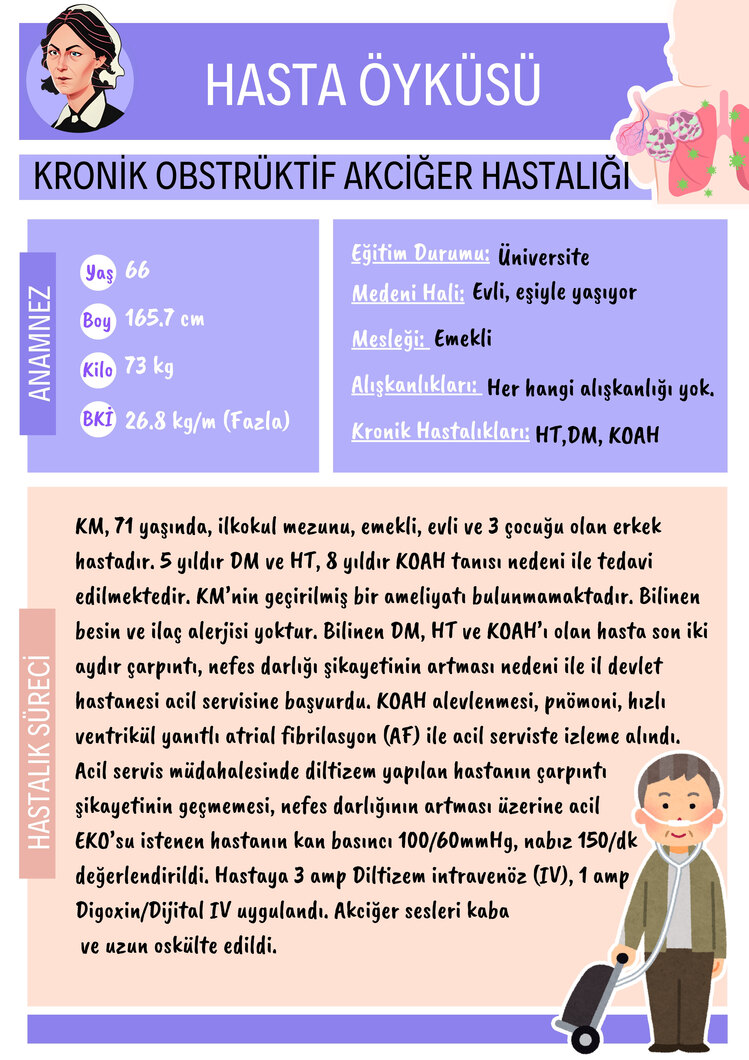 HASTA ÖYKÜSÜ

KRONİK OBSTRÜKTİF AKCİĞER HASTALIĞI

ANAMNEZ

Yaş 66

Boy 165.7 cm

Kilo 73 kg

BKİ 26.8 kg/m (Fazla)

Eğitim Durumu: Üniversite

Medeni Hali: Evli, eşiyle yaşıyor

Mesleği: Emekli

Alışkanlıkları: Her hangi alışkanlığı yok.

Kronik Hastalıkları: HT,DM, KOAH

HASTALIK SÜRECİ

KM, 71 yaşında, ilkokul mezunu, emekli, evli ve 3 çocuğu olan erkek hastadır. 5 yıldır DM ve HT, 8 yıldır KOAH tanısı nedeni ile tedavi edilmektedir. KM'nin geçirilmiş bir ameliyatı bulunmamaktadır. Bilinen besin ve ilaç alerjisi yoktur. Bilinen DM, HT ve KOAH'ı olan hasta son iki aydır çarpıntı, nefes darlığı şikayetinin artması nedeni ile il devlet hastanesi acil servisine başvurdu. KOAH alevlenmesi, pnömoni, hızlı ventrikül yanıtlı atrial fibrilasyon (AF) ile acil serviste izleme alındı. Acil servis müdahalesinde diltizem yapılan hastanın çarpıntı şikayetinin geçmemesi, nefes darlığının artması üzerine acil EKO'su istenen hastanın kan basıncı 100/60mmHg, nabız 150/dk değerlendirildi. Hastaya 3 amp Diltizem intravenöz (IV), 1 amp Digoxin/Dijital IV uygulandı. Akciğer sesleri kaba ve uzun oskülte edildi.